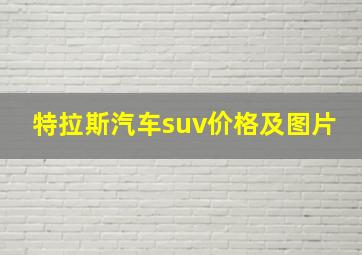 特拉斯汽车suv价格及图片